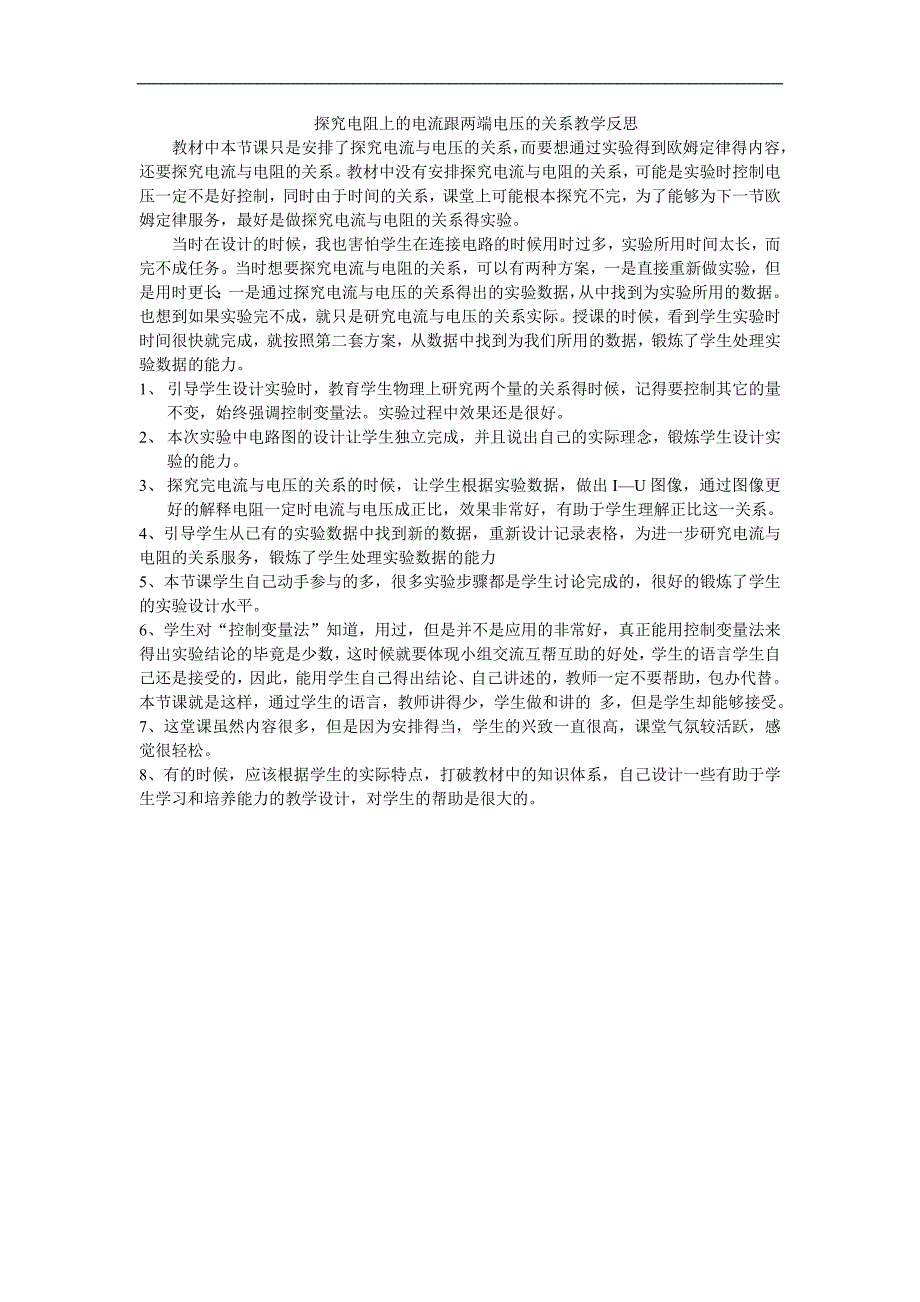 探究电阻上的电流跟两端电压的关系教学反思

教材中本节课只是安排了探究电流与电压的关系，而要想通过实验得到欧姆定律得内容，还要探究电流与电阻的关系。教材中没有安排探究电流与电阻的关系，可能是实验时控制电压一定不是好控制，同时由于时间的关系，课堂上可能根本探究不完，为了能够为下一节欧姆定律服务，最好是做探究电流与电阻的关系得实验。

当时在设计的时候，我也害怕学生在连接电路的时候用时过多，实验所用时间太长，而完不成任务。当时想要探究电流与电阻的关系，可以有两种方案，一是直接重新做实验，但是用时更长 一是通过探究电流与电压的关系得出的实验数据，从中找到为实验所用的数据。也想到如果实验完不成，就只是研究电流与电压的关系实际。授课的时候，看到学生实验时时间很快就完成，就按照第二套方案，从数据中找到为我们所用的数据，锻炼了学生处理实验数据的能力。

1、 引导学生设计实验时，教育学生物理上研究两个量的关系得时候，记得要控制其它的量不变，始终强调控制变量法。实验过程中效果还是很好。

2、 本次实验中电路图的设计让学生独立完成，并且说出自己的实际理念，锻炼学生设计实验的能力。

3、 探究完电流与电压的关系的时候，让学生根据实验数据，做出 I—U 图像，通过图像更好的解释电阻一定时电流与电压成正比，效果非常好，有助于学生理解正比这一关系。

4、引导学生从已有的实验数据中找到新的数据，重新设计记录表格，为进一步研究电流与电阻的关系服务，锻炼了学生处理实验数据的能力

5、本节课学生自己动手参与的多，很多实验步骤都是学生讨论完成的，很好的锻炼了学生的实验设计水平。

6、学生对“控制变量法”知道，用过，但是并不是应用的非常好，真正能用控制变量法来得出实验结论的毕竟是少数，这时候就要体现小组交流互帮互助的好处，学生的语言学生自己还是接受的，因此，能用学生自己得出结论、自己讲述的，教师一定不要帮助，包办代替。本节课就是这样，通过学生的语言，教师讲得少，学生做和讲的 多，但是学生却能够接受。

7、这堂课虽然内容很多，但是因为安排得当，学生的兴致一直很高，课堂气氛较活跃，感觉很轻松。

8、有的时候，应该根据学生的实际特点，打破教材中的知识体系，自己设计一些有助于学生学习和培养能力的教学设计，对学生的帮助是很大的。